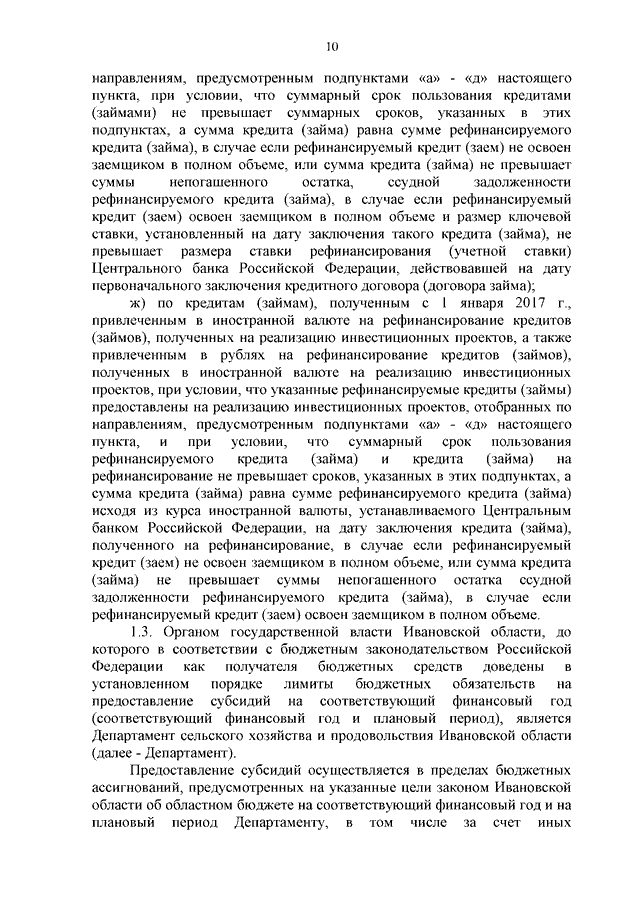 10

направлениям, предусмотренным подпунктами «а» - «д» настоящего пункта, при условии, что суммарный срок пользования кредитами (займами) не превышает суммарных сроков, указанных в этих подпунктах, а сумма кредита (займа) равна сумме рефинансируемого кредита (займа), в случае если рефинансируемый кредит (заем) не освоен заемщиком в полном объеме, или сумма кредита (займа) не превышает суммы непогашенного остатка, ссудной задолженности рефинансируемого кредита (займа), в случае если рефинансируемый кредит (заем) освоен заемщиком в полном объеме и размер ключевой ставки, установленный на дату заключения такого кредита (займа), не превышает размера ставки рефинансирования (учетной ставки) Центрального банка Российской Федерации, действовавшей на дату первоначального заключения кредитного договора (договора займа);

ж) по кредитам (займам), полученным с 1 января 2017 г., привлеченным в иностранной валюте на рефинансирование кредитов (займов), полученных на реализацию инвестиционных проектов, а также привлеченным в рублях на рефинансирование кредитов (займов), полученных в иностранной валюте на реализацию инвестиционных проектов, при условии, что указанные рефинансируемые кредиты (займы) предоставлены на реализацию инвестиционных проектов, отобранных по направлениям, предусмотренным подпунктами «а» - «д» настоящего пункта, и при условии, что суммарный срок пользования рефинансируемого кредита (займа) и кредита (займа) на рефинансирование не превышает сроков, указанных в этих подпунктах, а сумма кредита (займа) равна сумме рефинансируемого кредита (займа) исходя из курса иностранной валюты, устанавливаемого Центральным банком Российской Федерации, на дату заключения кредита (займа), полученного на рефинансирование, в случае если рефинансируемый кредит (заем) не освоен заемщиком в полном объеме, или сумма кредита (займа) не превышает суммы непогашенного остатка ссудной задолженности рефинансируемого кредита (займа), в случае если рефинансируемый кредит (заем) освоен заемщиком в полном объеме.

1.3. Органом государственной власти Ивановской области, до которого в соответствии с бюджетным законодательством Российской Федерации как получателя бюджетных средств доведены в установленном порядке лимиты бюджетных обязательств на предоставление субсидий на соответствующий финансовый год (соответствующий финансовый год и плановый период), является Департамент сельского хозяйства и продовольствия Ивановской области (далее - Департамент).

Предоставление субсидий осуществляется в пределах бюджетных ассигнований, предусмотренных на указанные цели законом Ивановской области об областном бюджете на соответствующий финансовый год и на плановый период Департаменту, в том числе за счет иных